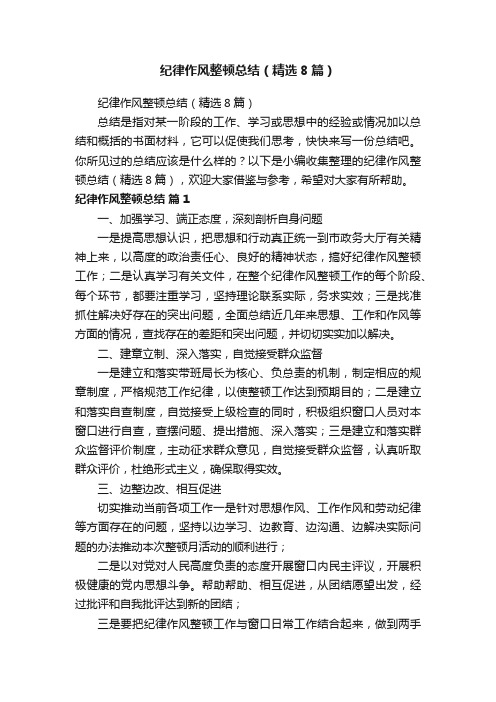 纪律作风整顿总结（精选8篇）

纪律作风整顿总结（精选8篇）

总结是指对某一阶段的工作、学习或思想中的经验或情况加以总结和概括的书面材料，它可以促使我们思考，快快来写一份总结吧。你所见过的总结应该是什么样的？以下是小编收集整理的纪律作风整顿总结（精选8篇），欢迎大家借鉴与参考，希望对大家有所帮助。

纪律作风整顿总结 篇1

一、加强学习、端正态度，深刻剖析自身问题

一是提高思想认识，把思想和行动真正统一到市政务大厅有关精神上来，以高度的政治责任心、良好的精神状态，搞好纪律作风整顿工作；二是认真学习有关文件，在整个纪律作风整顿工作的每个阶段、每个环节，都要注重学习，坚持理论联系实际，务求实效；三是找准抓住解决好存在的突出问题，全面总结近几年来思想、工作和作风等方面的情况，查找存在的差距和突出问题，并切切实实加以解决。

二、建章立制、深入落实，自觉接受群众监督

一是建立和落实带班局长为核心、负总责的机制，制定相应的规章制度，严格规范工作纪律，以使整顿工作达到预期目的；二是建立和落实自查制度，自觉接受上级检查的同时，积极组织窗口人员对本窗口进行自查，查摆问题、提出措施、深入落实；三是建立和落实群众监督评价制度，主动征求群众意见，自觉接受群众监督，认真听取群众评价，杜绝形式主义，确保取得实效。

三、边整边改、相互促进

切实推动当前各项工作一是针对思想作风、工作作风和劳动纪律等方面存在的问题，坚持以边学习、边教育、边沟通、边解决实际问题的办法推动本次整顿月活动的顺利进行；

二是以对党对人民高度负责的态度开展窗口内民主评议，开展积极健康的党内思想斗争。帮助帮助、相互促进，从团结愿望出发，经过批评和自我批评达到新的团结；

三是要把纪律作风整顿工作与窗口日常工作结合起来，做到两手